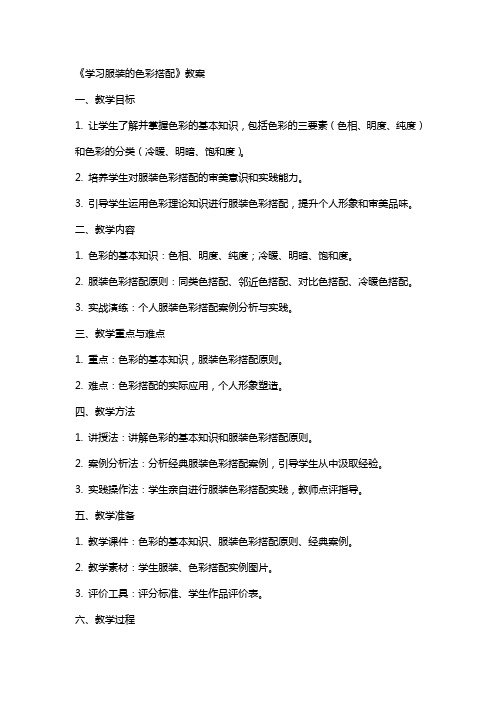 《学习服装的色彩搭配》教案

一、教学目标

1. 让学生了解并掌握色彩的基本知识，包括色彩的三要素（色相、明度、纯度）和色彩的分类（冷暖、明暗、饱和度）。

2. 培养学生对服装色彩搭配的审美意识和实践能力。

3. 引导学生运用色彩理论知识进行服装色彩搭配，提升个人形象和审美品味。

二、教学内容

1. 色彩的基本知识：色相、明度、纯度；冷暖、明暗、饱和度。

2. 服装色彩搭配原则：同类色搭配、邻近色搭配、对比色搭配、冷暖色搭配。

3. 实战演练：个人服装色彩搭配案例分析与实践。

三、教学重点与难点

1. 重点：色彩的基本知识，服装色彩搭配原则。

2. 难点：色彩搭配的实际应用，个人形象塑造。

四、教学方法

1. 讲授法：讲解色彩的基本知识和服装色彩搭配原则。

2. 案例分析法：分析经典服装色彩搭配案例，引导学生从中汲取经验。

3. 实践操作法：学生亲自进行服装色彩搭配实践，教师点评指导。

五、教学准备

1. 教学课件：色彩的基本知识、服装色彩搭配原则、经典案例。

2. 教学素材：学生服装、色彩搭配实例图片。

3. 评价工具：评分标准、学生作品评价表。

六、教学过程